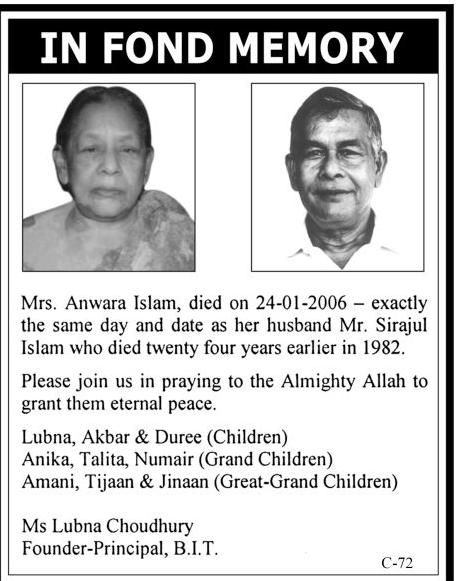 IN FOND MEMORY

Mrs. Anwara Islam, died on 24-01-2006 – exactly the same day and date as her husband Mr. Sirajul Islam who died twenty four years earlier in 1982.

Please join us in praying to the Almighty Allah to grant them eternal peace.

Lubna, Akbar & Duree (Children)
Anika, Talita, Numair (Grand Children)
Amani, Tijaan & Jinaan (Great-Grand Children)

Ms Lubna Choudhury
Founder-Principal, B.I.T.

C-72